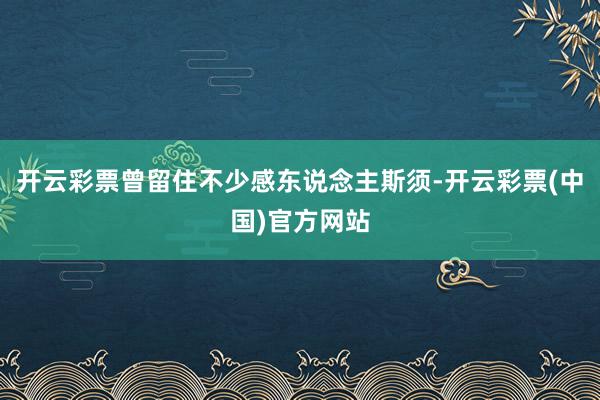 开云彩票曾留住不少感东说念主斯须-开云彩票(中国)官方网站